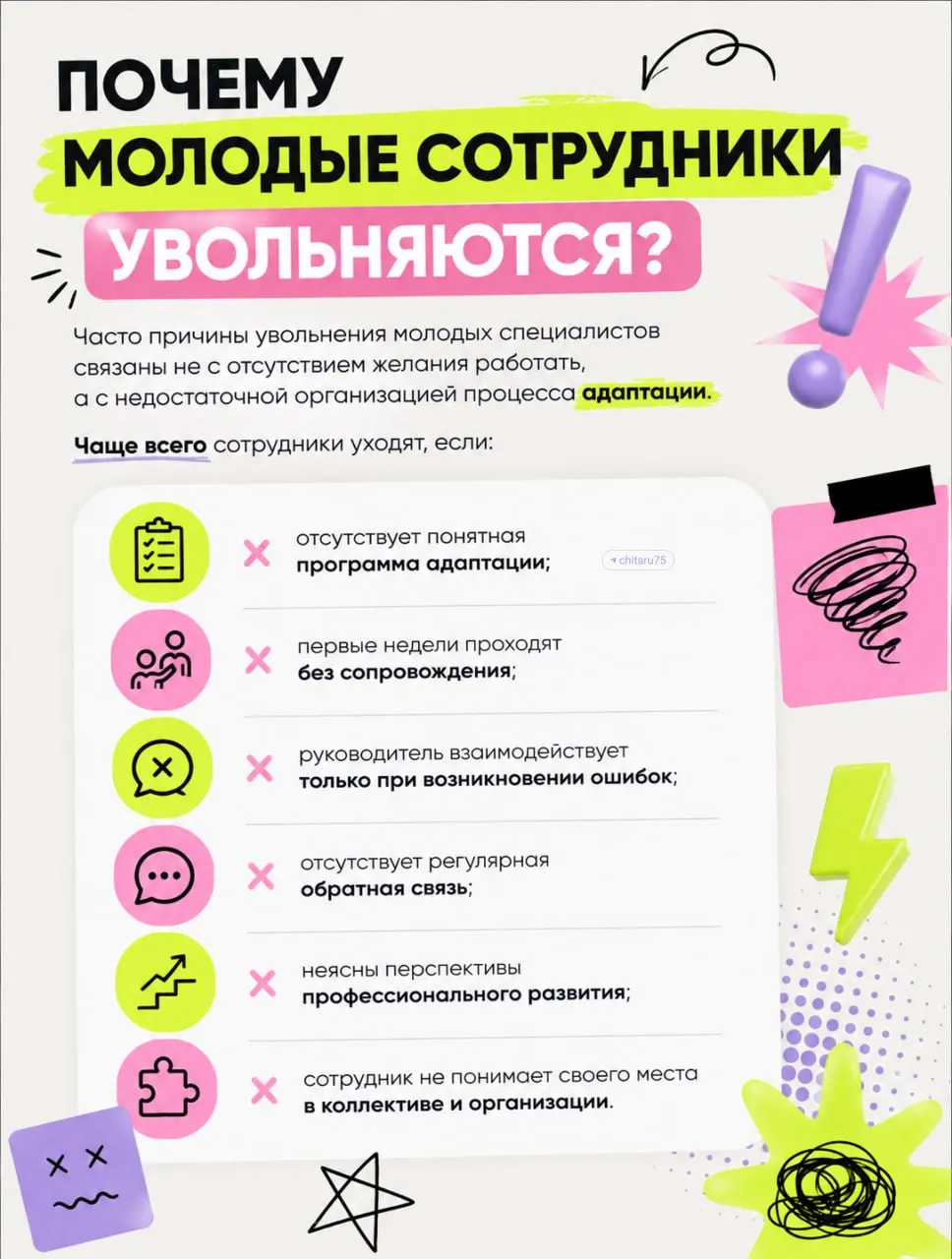 ПОЧЕМУ МОЛОДЫЕ СОТРУДНИКИ УВОЛЬНЯЮТСЯ?

Часто причины увольнения молодых специалистов связаны не с отсутствием желания работать, а с недостаточной организацией процесса адаптации.

Чаще всего сотрудники уходят, если:

отсутствует понятная программа адаптации;

chitaru75

первые недели проходят без сопровождения;

руководитель взаимодействует только при возникновении ошибок;

отсутствует регулярная обратная связь;

неясны перспективы профессионального развития;

сотрудник не понимает своего места в коллективе и организации.